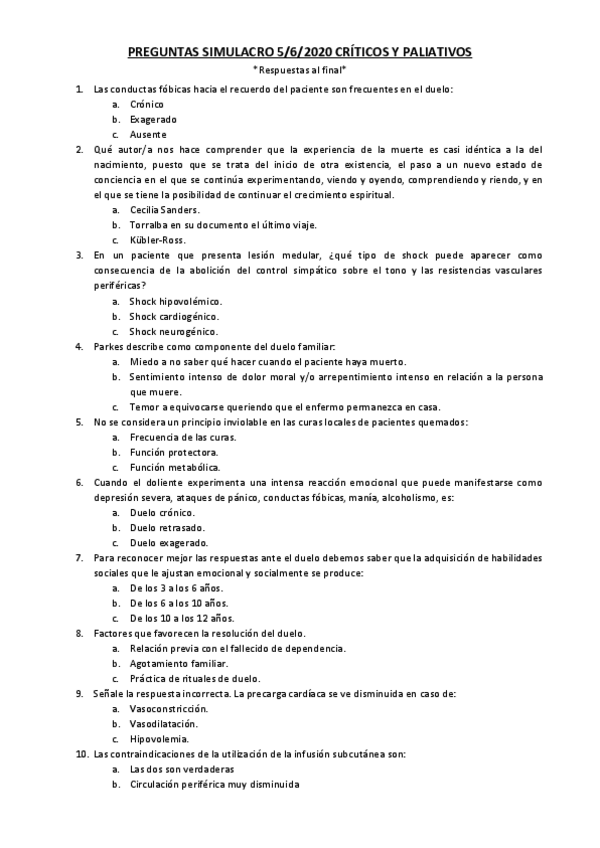 PREGUNTAS SIMULACRO 5/6/2020 CRÍTICOS Y PALIATIVOS

*Respuestas al final*

1. Las conductas fóbicas hacia el recuerdo del paciente son frecuentes en el duelo:
a. Crónico
b. Exagerado
c. Ausente

2. Qué autor/a nos hace comprender que la experiencia de la muerte es casi idéntica a la del nacimiento, puesto que se trata del inicio de otra existencia, el paso a un nuevo estado de conciencia en el que se continúa experimentando, viendo y oyendo, comprendiendo y riendo, y en el que se tiene la posibilidad de continuar el crecimiento espiritual.
a. Cecilia Sanders.
b. Torralba en su documento el último viaje.
c. Kübler-Ross.

3. En un paciente que presenta lesión medular, ¿qué tipo de shock puede aparecer como consecuencia de la abolición del control simpático sobre el tono y las resistencias vasculares periféricas?
a. Shock hipovolémico.
b. Shock cardiogénico.
c. Shock neurogénico.

4. Parkes describe como componente del duelo familiar:
a. Miedo a no saber qué hacer cuando el paciente haya muerto.
b. Sentimiento intenso de dolor moral y/o arrepentimiento intenso en relación a la persona que muere.
c. Temor a equivocarse queriendo que el enfermo permanezca en casa.

5. No se considera un principio inviolable en las curas locales de pacientes quemados:
a. Frecuencia de las curas.
b. Función protectora.
c. Función metabólica.

6. Cuando el doliente experimenta una intensa reacción emocional que puede manifestarse como depresión severa, ataques de pánico, conductas fóbicas, manía, alcoholismo, es:
a. Duelo crónico.
b. Duelo retrasado.
c. Duelo exagerado.

7. Para reconocer mejor las respuestas ante el duelo debemos saber que la adquisición de habilidades sociales que le ajustan emocional y socialmente se produce:
a. De los 3 a los 6 años.
b. De los 6 a los 10 años.
c. De los 10 a los 12 años.

8. Factores que favorecen la resolución del duelo.
a. Relación previa con el fallecido de dependencia.
b. Agotamiento familiar.
c. Práctica de rituales de duelo.

9. Señale la respuesta incorrecta. La precarga cardíaca se ve disminuida en caso de:
a. Vasoconstricción.
b. Vasodilatación.
c. Hipovolemia.

10. Las contraindicaciones de la utilización de la infusión subcutánea son:
a. Las dos son verdaderas
b. Circulación periférica muy disminuida